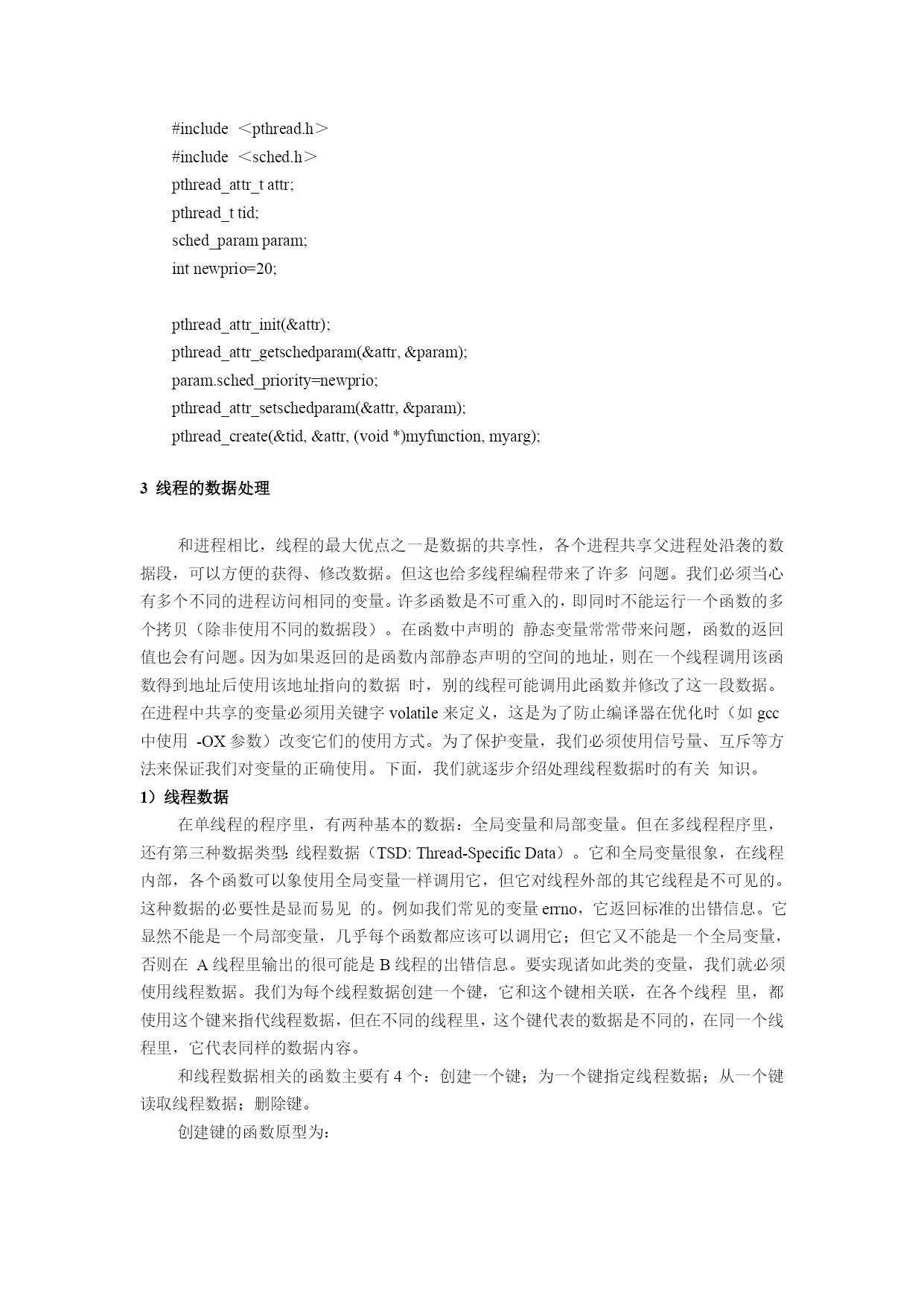 #include ＜pthread.h＞
#include ＜sched.h＞
pthread_attr_t attr;
pthread_t tid;
sched_param param;
int newprio=20;

pthread_attr_init(&attr);
pthread_attr_getschedparam(&attr, &param);
param.sched_priority=newprio;
pthread_attr_setschedparam(&attr, &param);
pthread_create(&tid, &attr, (void *)myfunction, myarg);

3 线程的数据处理

和进程相比，线程的最大优点之一是数据的共享性，各个进程共享父进程处沿袭的数据段，可以方便的获得、修改数据。但这也给多线程编程带来了许多 问题。我们必须当心有多个不同的进程访问相同的变量。许多函数是不可重入的，即同时不能运行一个函数的多个拷贝（除非使用不同的数据段）。在函数中声明的 静态变量常常带来问题，函数的返回值也会有问题。因为如果返回的是函数内部静态声明的空间的地址，则在一个线程调用该函数得到地址后使用该地址指向的数据 时，别的线程可能调用此函数并修改了这一段数据。在进程中共享的变量必须用关键字 volatile 来定义，这是为了防止编译器在优化时（如 gcc 中使用 -OX 参数）改变它们的使用方式。为了保护变量，我们必须使用信号量、互斥等方法来保证我们对变量的正确使用。下面，我们就逐步介绍处理线程数据时的有关 知识。
1）线程数据
在单线程的程序里，有两种基本的数据：全局变量和局部变量。但在多线程程序里，还有第三种数据类型：线程数据（TSD: Thread-Specific Data）。它和全局变量很象，在线程内部，各个函数可以象使用全局变量一样调用它，但它对线程外部的其它线程是不可见的。这种数据的必要性是显而易见 的。例如我们常见的变量 errno，它返回标准的出错信息。它显然不能是一个局部变量，几乎每个函数都应该可以调用它；但它又不能是一个全局变量，否则在 A 线程里输出的很可能是 B 线程的出错信息。要实现诸如此类的变量，我们就必须使用线程数据。我们为每个线程数据创建一个键，它和这个键相关联，在各个线程 里，都使用这个键来指代线程数据，但在不同的线程里，这个键代表的数据是不同的，在同一个线程里，它代表同样的数据内容。
和线程数据相关的函数主要有 4 个：创建一个键；为一个键指定线程数据；从一个键读取线程数据；删除键。
创建键的函数原型为：